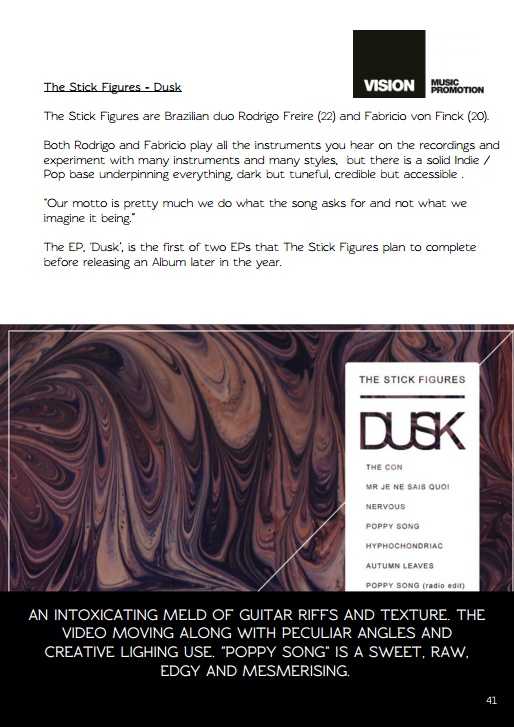 VISION MUSIC PROMOTION

The Stick Figures - Dusk

The Stick Figures are Brazilian duo Rodrigo Freire (22) and Fabricio von Finck (20).

Both Rodrigo and Fabricio play all the instruments you hear on the recordings and experiment with many instruments and many styles, but there is a solid Indie / Pop base underpinning everything, dark but tuneful, credible but accessible .

"Our motto is pretty much we do what the song asks for and not what we imagine it being."

The EP, 'Dusk', is the first of two EPs that The Stick Figures plan to complete before releasing an Album later in the year.

THE STICK FIGURES

DUSK

THE CON
MR JE NE SAIS QUOI
NERVOUS
POPPY SONG
HYPHOCHONDRIAC
AUTUMN LEAVES
POPPY SONG (radio edit)

AN INTOXICATING MELD OF GUITAR RIFFS AND TEXTURE. THE VIDEO MOVING ALONG WITH PECULIAR ANGLES AND CREATIVE LIGHING USE. "POPPY SONG" IS A SWEET, RAW, EDGY AND MESMERISING.

41